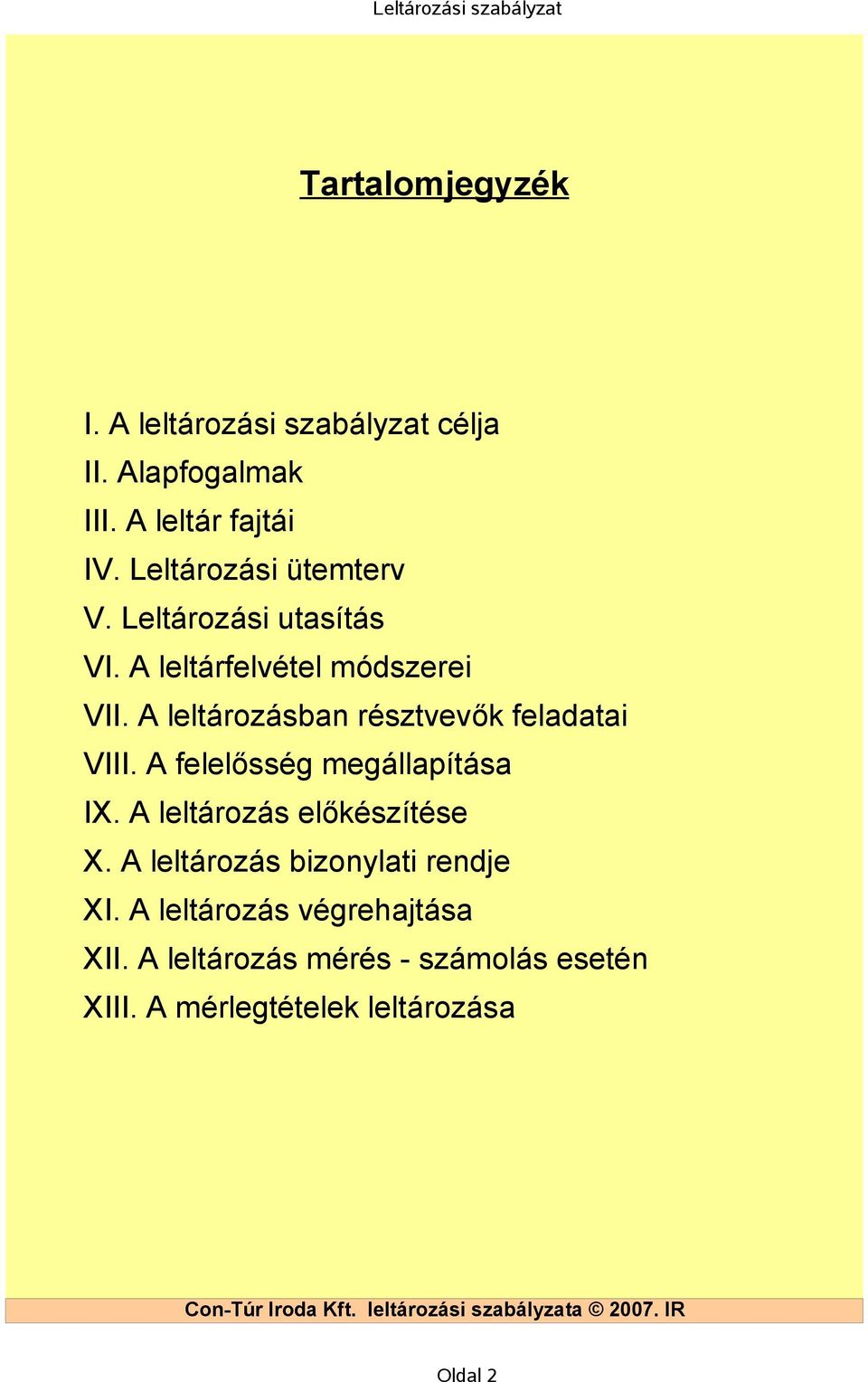 Leltározási szabályzat

Tartalomjegyzék

I. A leltározási szabályzat célja
II. Alapfogalmak
III. A leltár fajtái
IV. Leltározási ütemterv
V. Leltározási utasítás
VI. A leltárfelvétel módszerei
VII. A leltározásban résztvevők feladatai
VIII. A felelősség megállapítása
IX. A leltározás előkészítése
X. A leltározás bizonylati rendje
XI. A leltározás végrehajtása
XII. A leltározás mérés - számolás esetén
XIII. A mérlegtételek leltározása

Con-Túr Iroda Kft. leltározási szabályzata © 2007. IR

Oldal 2